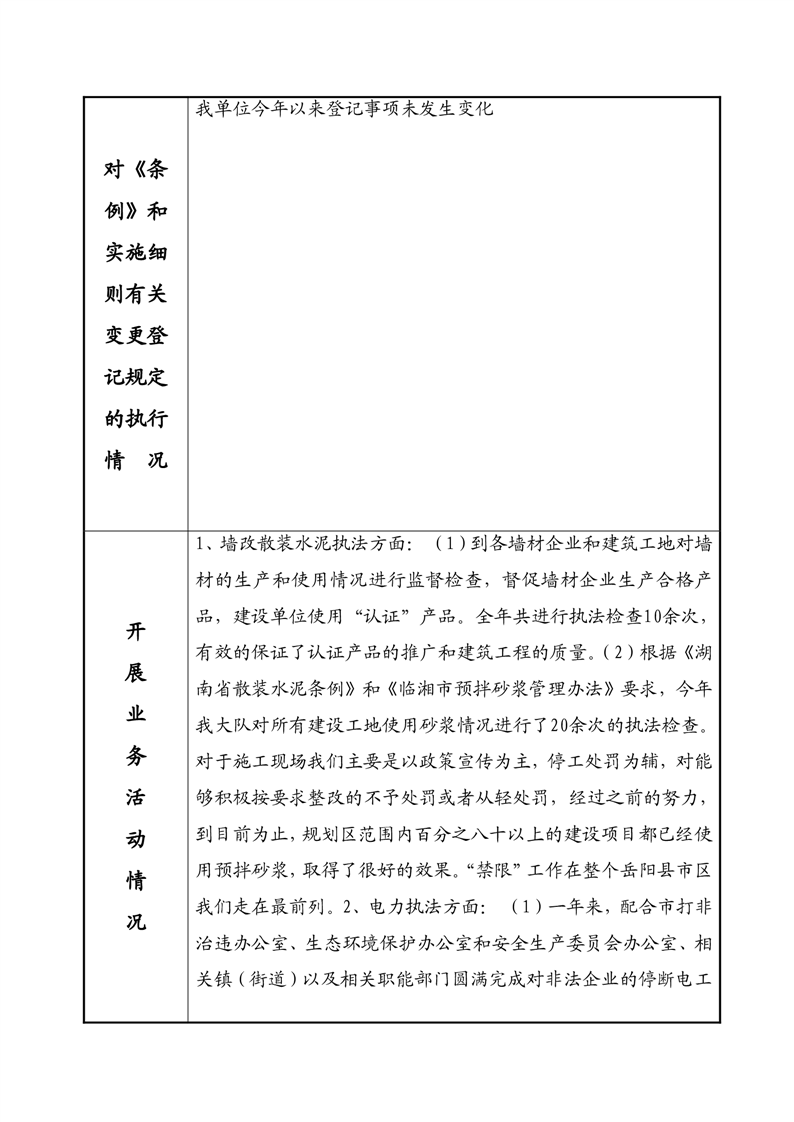 | 对《条例》和实施细则有关变更登记规定的执行情　况 | 我单位今年以来登记事项未发生变化 |
|---|---|
| 开展业务活动情况 | 1、墙改散装水泥执法方面：（1）到各墙材企业和建筑工地对墙材的生产和使用情况进行监督检查，督促墙材企业生产合格产品，建设单位使用“认证”产品。全年共进行执法检查10余次，有效的保证了认证产品的推广和建筑工程的质量。（2）根据《湖南省散装水泥条例》和《临湘市预拌砂浆管理办法》要求，今年我大队对所有建设工地使用砂浆情况进行了20余次的执法检查。对于施工现场我们主要是以政策宣传为主，停工处罚为辅，对能够积极按要求整改的不予处罚或者从轻处罚，经过之前的努力，到目前为止，规划区范围内百分之八十以上的建设项目都已经使用预拌砂浆，取得了很好的效果。“禁限”工作在整个岳阳县市区我们走在最前列。2、电力执法方面：（1）一年来，配合市打非治违办公室、生态环境保护办公室和安全生产委员会办公室、相关镇（街道）以及相关职能部门圆满完成对非法企业的停断电工 |